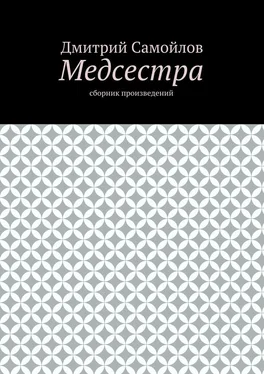 Дмитрий Самойлов
Медсестра
сборник произведений